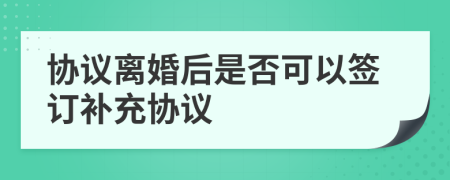 协议离婚后是否可以签订补充协议